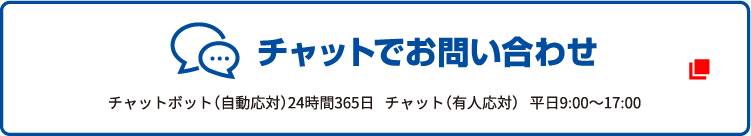 チャットでお問い合わせ

チャットボット（自動応対）24時間365日　チャット（有人応対）　平日9:00～17:00